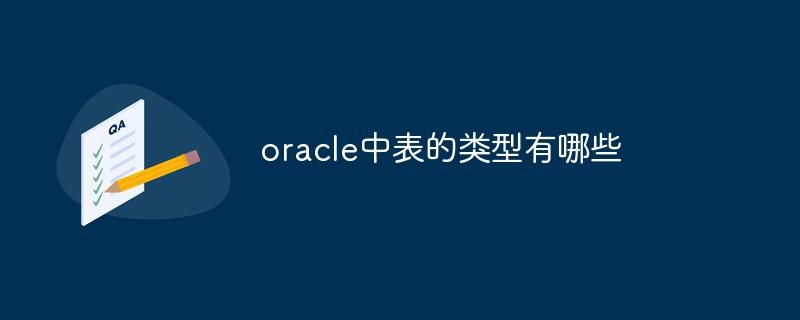 QA

oracle中表的类型有哪些